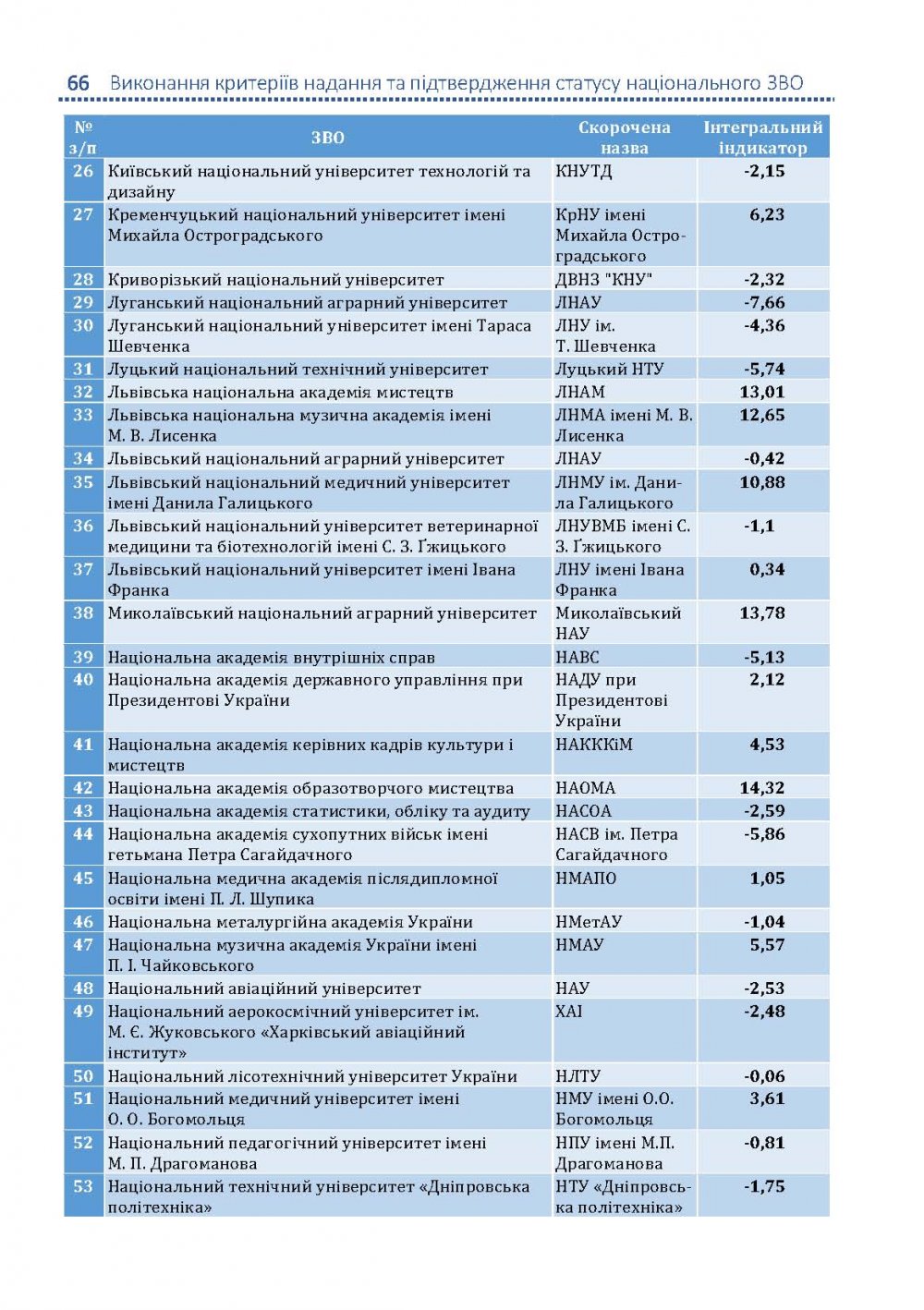 66 Виконання критеріїв надання та підтвердження статусу національного ЗВО

| № з/п | ЗВО | Скорочена назва | Інтегральний індикатор |
|---|---|---|---|
| 26 | Київський національний університет технологій та дизайну | КНУТД | -2,15 |
| 27 | Кременчуцький національний університет імені Михайла Остроградського | КрНУ імені Михайла Остроградського | 6,23 |
| 28 | Криворізький національний університет | ДВНЗ "КНУ" | -2,32 |
| 29 | Луганський національний аграрний університет | ЛНАУ | -7,66 |
| 30 | Луганський національний університет імені Тараса Шевченка | ЛНУ ім. Т. Шевченка | -4,36 |
| 31 | Луцький національний технічний університет | Луцький НТУ | -5,74 |
| 32 | Львівська національна академія мистецтв | ЛНАМ | 13,01 |
| 33 | Львівська національна музична академія імені М. В. Лисенка | ЛНМА імені М. В. Лисенка | 12,65 |
| 34 | Львівський національний аграрний університет | ЛНАУ | -0,42 |
| 35 | Львівський національний медичний університет імені Данила Галицького | ЛНМУ ім. Данила Галицького | 10,88 |
| 36 | Львівський національний університет ветеринарної медицини та біотехнологій імені С. З. Ґжицького | ЛНУВМБ імені С. З. Ґжицького | -1,1 |
| 37 | Львівський національний університет імені Івана Франка | ЛНУ імені Івана Франка | 0,34 |
| 38 | Миколаївський національний аграрний університет | Миколаївський НАУ | 13,78 |
| 39 | Національна академія внутрішніх справ | НАВС | -5,13 |
| 40 | Національна академія державного управління при Президентові України | НАДУ при Президентові України | 2,12 |
| 41 | Національна академія керівних кадрів культури і мистецтв | НАКККіМ | 4,53 |
| 42 | Національна академія образотворчого мистецтва | НАОМА | 14,32 |
| 43 | Національна академія статистики, обліку та аудиту | НАСОА | -2,59 |
| 44 | Національна академія сухопутних військ імені гетьмана Петра Сагайдачного | НАСВ ім. Петра Сагайдачного | -5,86 |
| 45 | Національна медична академія післядипломної освіти імені П. Л. Шупика | НМАПО | 1,05 |
| 46 | Національна металургійна академія України | НМетАУ | -1,04 |
| 47 | Національна музична академія України імені П. І. Чайковського | НМАУ | 5,57 |
| 48 | Національний авіаційний університет | НАУ | -2,53 |
| 49 | Національний аерокосмічний університет ім. М. Є. Жуковського «Харківський авіаційний інститут» | ХАІ | -2,48 |
| 50 | Національний лісотехнічний університет України | НЛТУ | -0,06 |
| 51 | Національний медичний університет імені О. О. Богомольця | НМУ імені О.О. Богомольця | 3,61 |
| 52 | Національний педагогічний університет імені М. П. Драгоманова | НПУ імені М.П. Драгоманова | -0,81 |
| 53 | Національний технічний університет «Дніпровська політехніка» | НТУ «Дніпровська політехніка» | -1,75 |